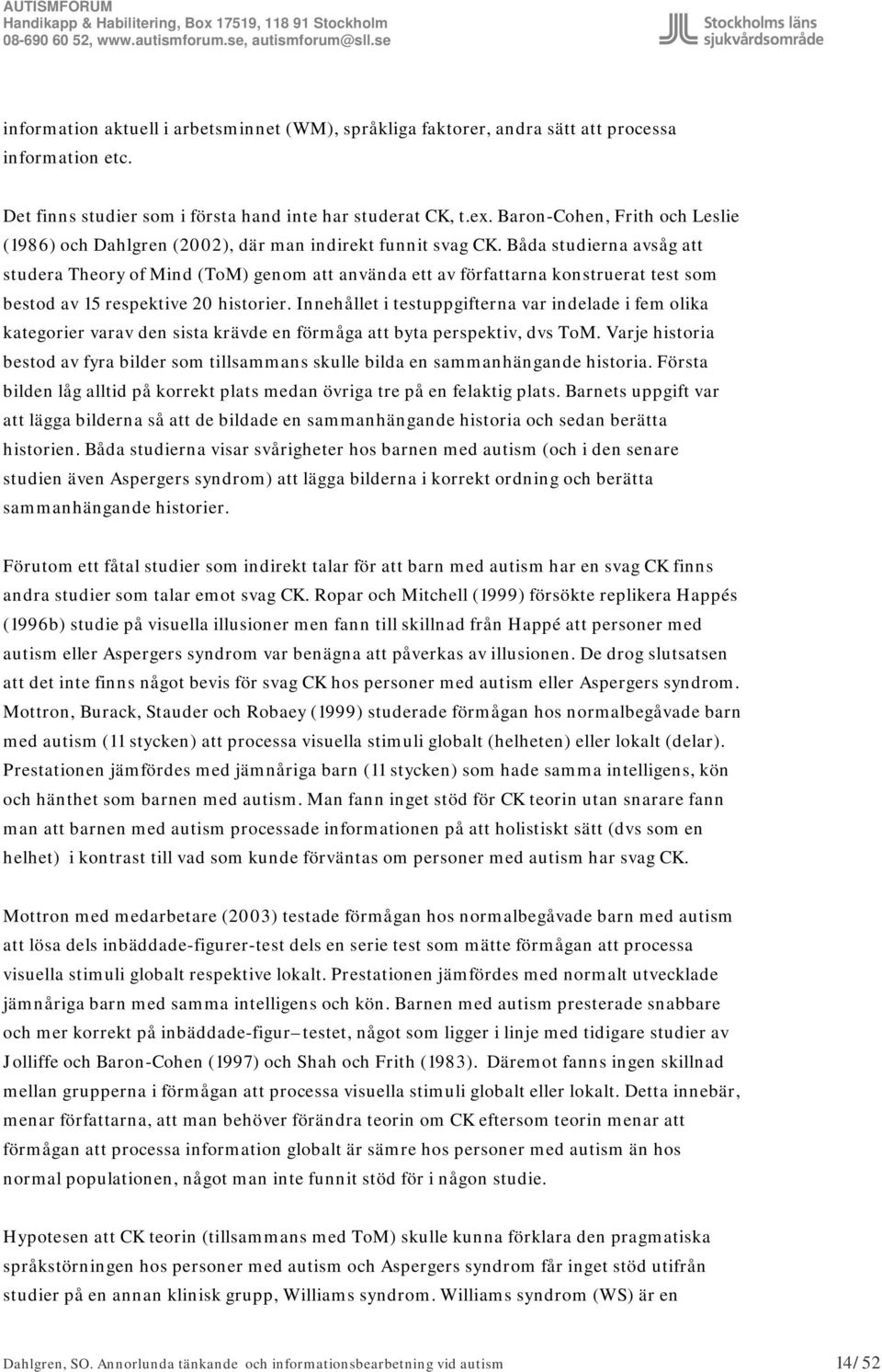 AUTISMFORUM
Handikapp & Habilitering, Box 17519, 118 91 Stockholm
08-690 60 52, www.autismforum.se, autismforum@sll.se

Stockholms läns sjukvårdsområde

information aktuell i arbetsminnet (WM), språkliga faktorer, andra sätt att processa information etc.

Det finns studier som i första hand inte har studerat CK, t.ex. Baron-Cohen, Frith och Leslie (1986) och Dahlgren (2002), där man indirekt funnit svag CK. Båda studierna avsåg att studera Theory of Mind (ToM) genom att använda ett av författarna konstruerat test som bestod av 15 respektive 20 historier. Innehållet i testuppgifterna var indelade i fem olika kategorier varav den sista krävde en förmåga att byta perspektiv, dvs ToM. Varje historia bestod av fyra bilder som tillsammans skulle bilda en sammanhängande historia. Första bilden låg alltid på korrekt plats medan övriga tre på en felaktig plats. Barnets uppgift var att lägga bilderna så att de bildade en sammanhängande historia och sedan berätta historien. Båda studierna visar svårigheter hos barnen med autism (och i den senare studien även Aspergers syndrom) att lägga bilderna i korrekt ordning och berätta sammanhängande historier.

Förutom ett fåtal studier som indirekt talar för att barn med autism har en svag CK finns andra studier som talar emot svag CK. Ropar och Mitchell (1999) försökte replikera Happés (1996b) studie på visuella illusioner men fann till skillnad från Happé att personer med autism eller Aspergers syndrom var benägna att påverkas av illusionen. De drog slutsatsen att det inte finns något bevis för svag CK hos personer med autism eller Aspergers syndrom. Mottron, Burack, Stauder och Robaey (1999) studerade förmågan hos normalbegåvade barn med autism (11 stycken) att processa visuella stimuli globalt (helheten) eller lokalt (delar). Prestationen jämfördes med jämnåriga barn (11 stycken) som hade samma intelligens, kön och hänthet som barnen med autism. Man fann inget stöd för CK teorin utan snarare fann man att barnen med autism processade informationen på att holistiskt sätt (dvs som en helhet) i kontrast till vad som kunde förväntas om personer med autism har svag CK.

Mottron med medarbetare (2003) testade förmågan hos normalbegåvade barn med autism att lösa dels inbäddade-figurer-test dels en serie test som mätte förmågan att processa visuella stimuli globalt respektive lokalt. Prestationen jämfördes med normalt utvecklade jämnåriga barn med samma intelligens och kön. Barnen med autism presterade snabbare och mer korrekt på inbäddade-figur–testet, något som ligger i linje med tidigare studier av Jolliffe och Baron-Cohen (1997) och Shah och Frith (1983). Däremot fanns ingen skillnad mellan grupperna i förmågan att processa visuella stimuli globalt eller lokalt. Detta innebär, menar författarna, att man behöver förändra teorin om CK eftersom teorin menar att förmågan att processa information globalt är sämre hos personer med autism än hos normal populationen, något man inte funnit stöd för i någon studie.

Hypotesen att CK teorin (tillsammans med ToM) skulle kunna förklara den pragmatiska språkstörningen hos personer med autism och Aspergers syndrom får inget stöd utifrån studier på en annan klinisk grupp, Williams syndrom. Williams syndrom (WS) är en

Dahlgren, SO. Annorlunda tänkande och informationsbearbetning vid autism 14/52